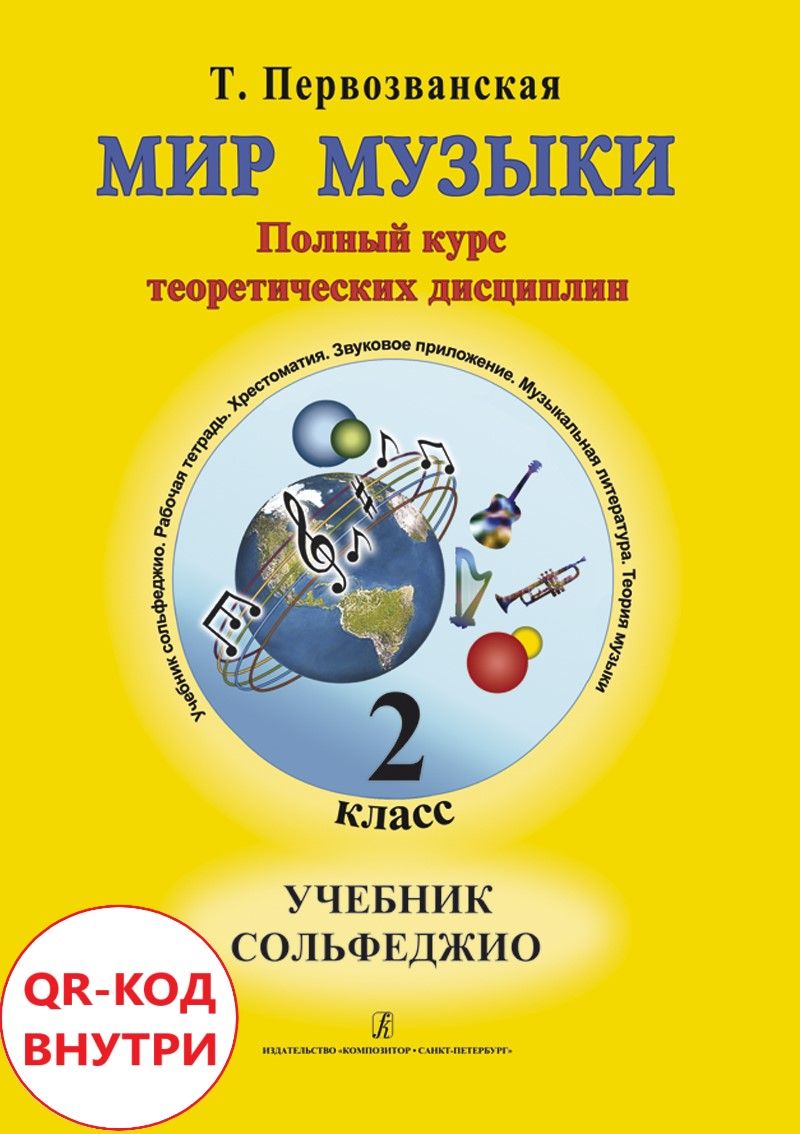 Т. Первозванская

МИР МУЗЫКИ

Полный курс теоретических дисциплин

Учебник сольфеджио. Рабочая тетрадь. Хрестоматия. Звуковое приложение. Музыкальная литература. Теория музыки

2 класс

УЧЕБНИК СОЛЬФЕДЖИО

QR-КОД ВНУТРИ

ИЗДАТЕЛЬСТВО «КОМПОЗИТОР • САНКТ-ПЕТЕРБУРГ»